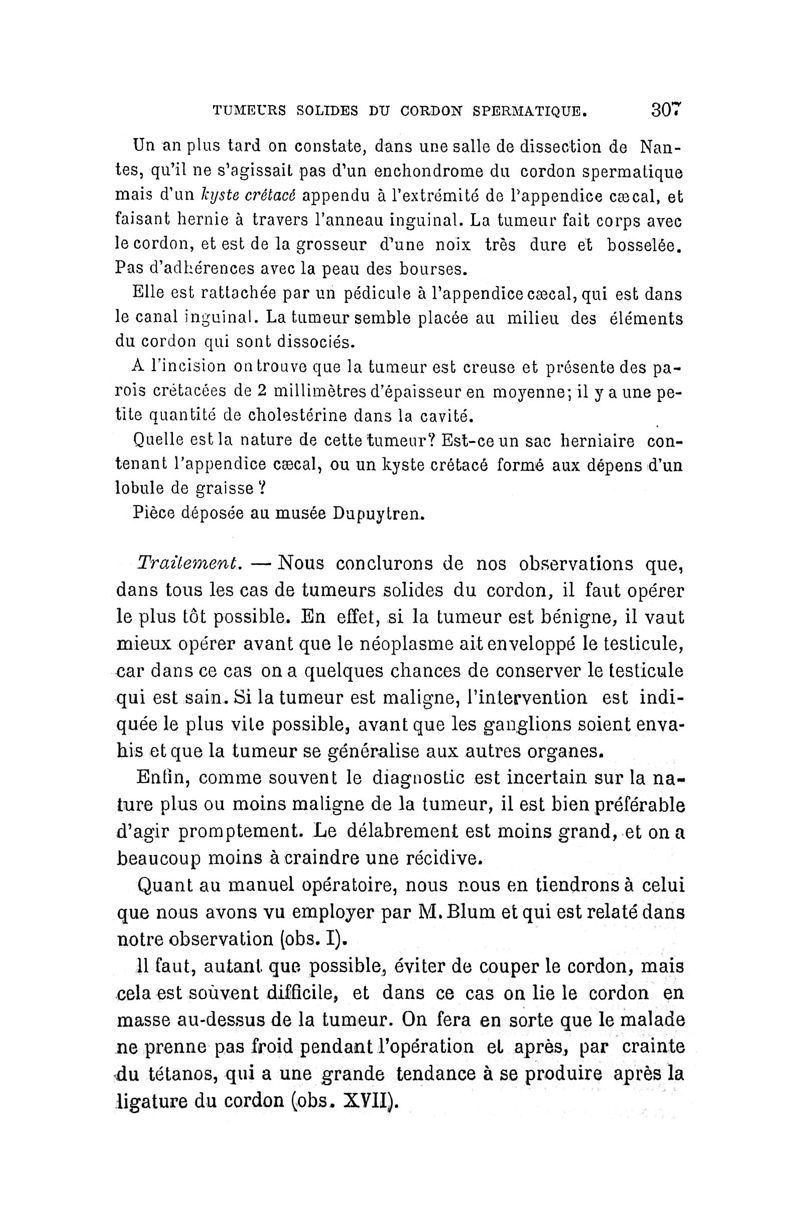 TUMEURS SOLIDES DU CORDON SPERMATIQUE. 307

Un an plus tard on constate, dans une salle de dissection de Nantes, qu'il ne s'agissait pas d'un enchondrome du cordon spermatique mais d'un kyste crétacé appendu à l'extrémité de l'appendice cæcal, et faisant hernie à travers l'anneau inguinal. La tumeur fait corps avec le cordon, et est de la grosseur d'une noix très dure et bosselée. Pas d'adhérences avec la peau des bourses.

Elle est rattachée par un pédicule à l'appendice cæcal, qui est dans le canal inguinal. La tumeur semble placée au milieu des éléments du cordon qui sont dissociés.

A l'incision on trouve que la tumeur est creuse et présente des parois crétacées de 2 millimètres d'épaisseur en moyenne; il y a une petite quantité de cholestérine dans la cavité.

Quelle est la nature de cette tumeur? Est-ce un sac herniaire contenant l'appendice cæcal, ou un kyste crétacé formé aux dépens d'un lobule de graisse?

Pièce déposée au musée Dupuytren.

Traitement. — Nous conclurons de nos observations que, dans tous les cas de tumeurs solides du cordon, il faut opérer le plus tôt possible. En effet, si la tumeur est bénigne, il vaut mieux opérer avant que le néoplasme ait enveloppé le testicule, car dans ce cas on a quelques chances de conserver le testicule qui est sain. Si la tumeur est maligne, l'intervention est indiquée le plus vite possible, avant que les ganglions soient envahis et que la tumeur se généralise aux autres organes.

Enfin, comme souvent le diagnostic est incertain sur la nature plus ou moins maligne de la tumeur, il est bien préférable d'agir promptement. Le délabrement est moins grand, et on a beaucoup moins à craindre une récidive.

Quant au manuel opératoire, nous nous en tiendrons à celui que nous avons vu employer par M. Blum et qui est relaté dans notre observation (obs. I).

Il faut, autant que possible, éviter de couper le cordon, mais cela est souvent difficile, et dans ce cas on lie le cordon en masse au-dessus de la tumeur. On fera en sorte que le malade ne prenne pas froid pendant l'opération et après, par crainte du tétanos, qui a une grande tendance à se produire après la ligature du cordon (obs. XVII).